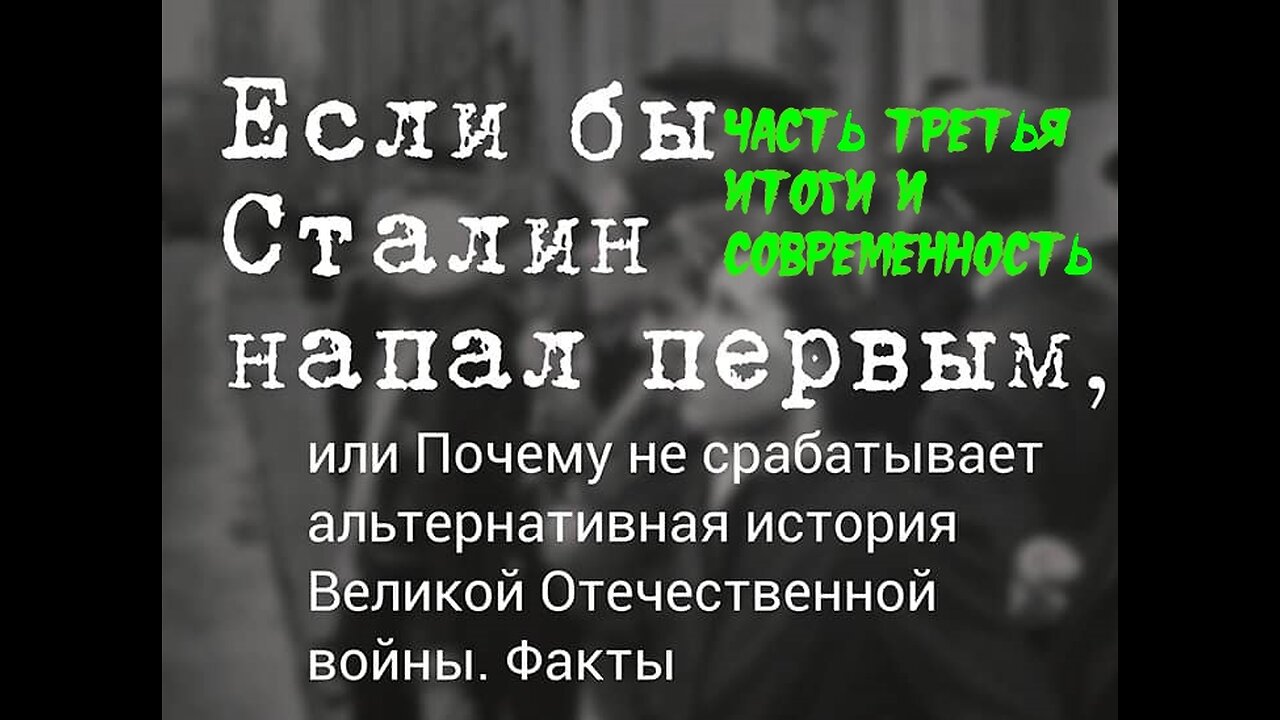 Если бы Сталин напал первым,

ЧАСТЬ ТРЕТЬЯ
ИТОГИ И СОВРЕМЕННОСТЬ

или Почему не срабатывает альтернативная история Великой Отечественной войны. Факты